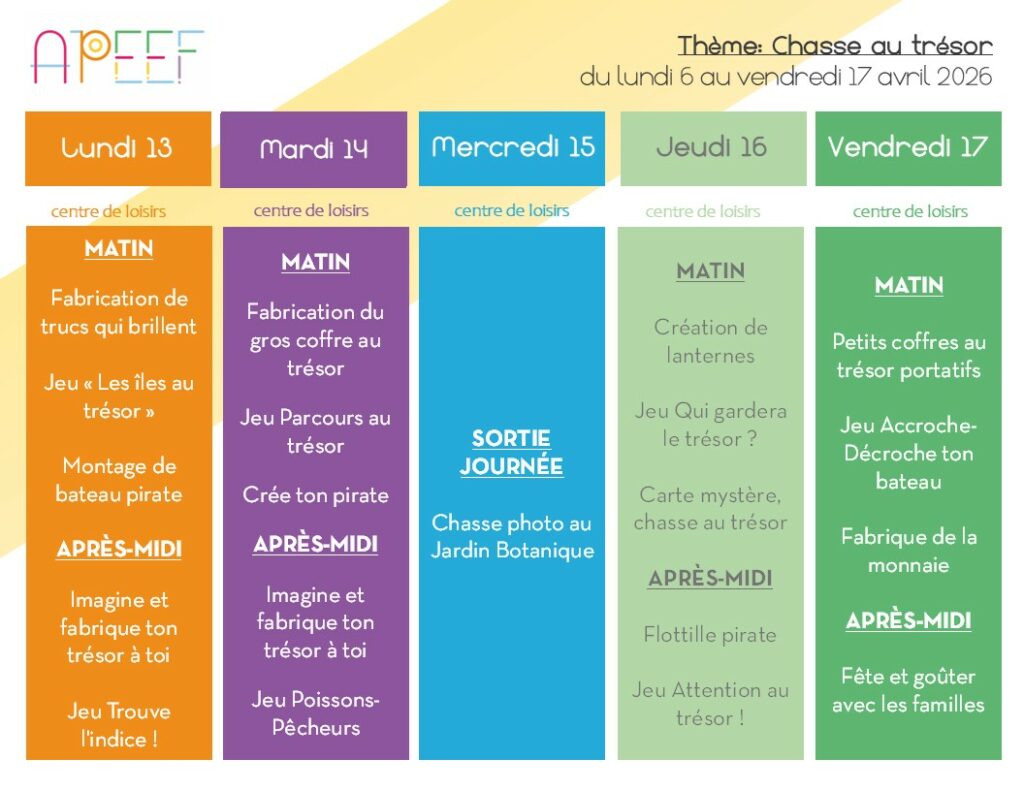 APEEF

Thème: Chasse au trésor
du lundi 6 au vendredi 17 avril 2026

Lundi 13

centre de loisirs

MATIN

Fabrication de trucs qui brillent

Jeu « Les îles au trésor »

Montage de bateau pirate

APRÈS-MIDI

Imagine et fabrique ton trésor à toi

Jeu Trouve l'indice !

Mardi 14

centre de loisirs

MATIN

Fabrication du gros coffre au trésor

Jeu Parcours au trésor

Crée ton pirate

APRÈS-MIDI

Imagine et fabrique ton trésor à toi

Jeu Poissons-Pêcheurs

Mercredi 15

centre de loisirs

SORTIE JOURNÉE

Chasse photo au Jardin Botanique

Jeudi 16

centre de loisirs

MATIN

Création de lanternes

Jeu Qui gardera le trésor ?

Carte mystère, chasse au trésor

APRÈS-MIDI

Flottille pirate

Jeu Attention au trésor !

Vendredi 17

centre de loisirs

MATIN

Petits coffres au trésor portatifs

Jeu Accroche-Décroche ton bateau

Fabrique de la monnaie

APRÈS-MIDI

Fête et goûter avec les familles